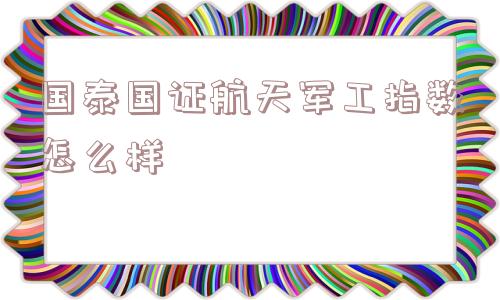 国泰国证航天军工指数怎么样